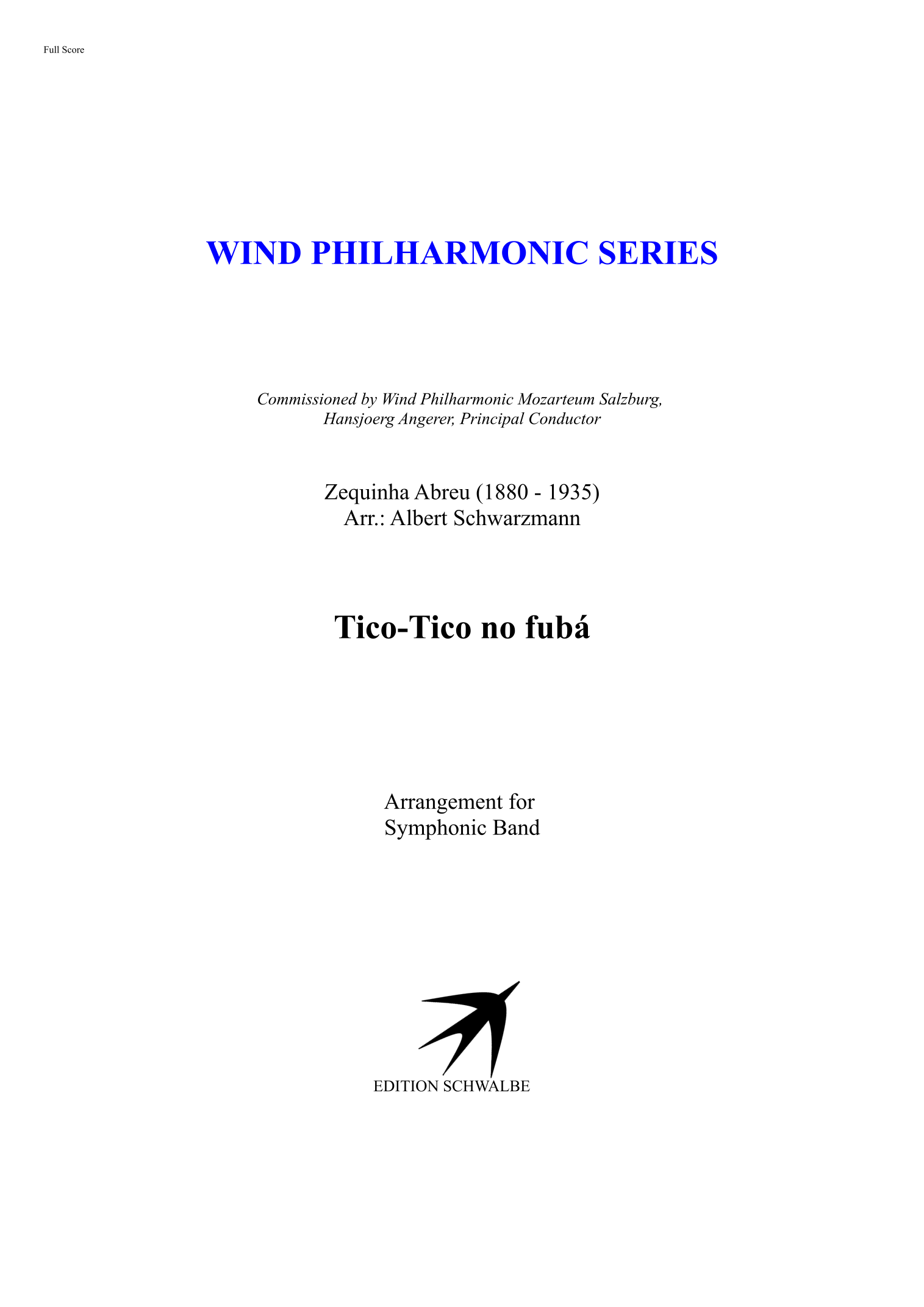 Full Score

WIND PHILHARMONIC SERIES

Commissioned by Wind Philharmonic Mozarteum Salzburg,
Hansjoerg Angerer, Principal Conductor

Zequinha Abreu (1880 - 1935)
Arr.: Albert Schwarzmann

Tico-Tico no fubá

Arrangement for
Symphonic Band

EDITION SCHWALBE